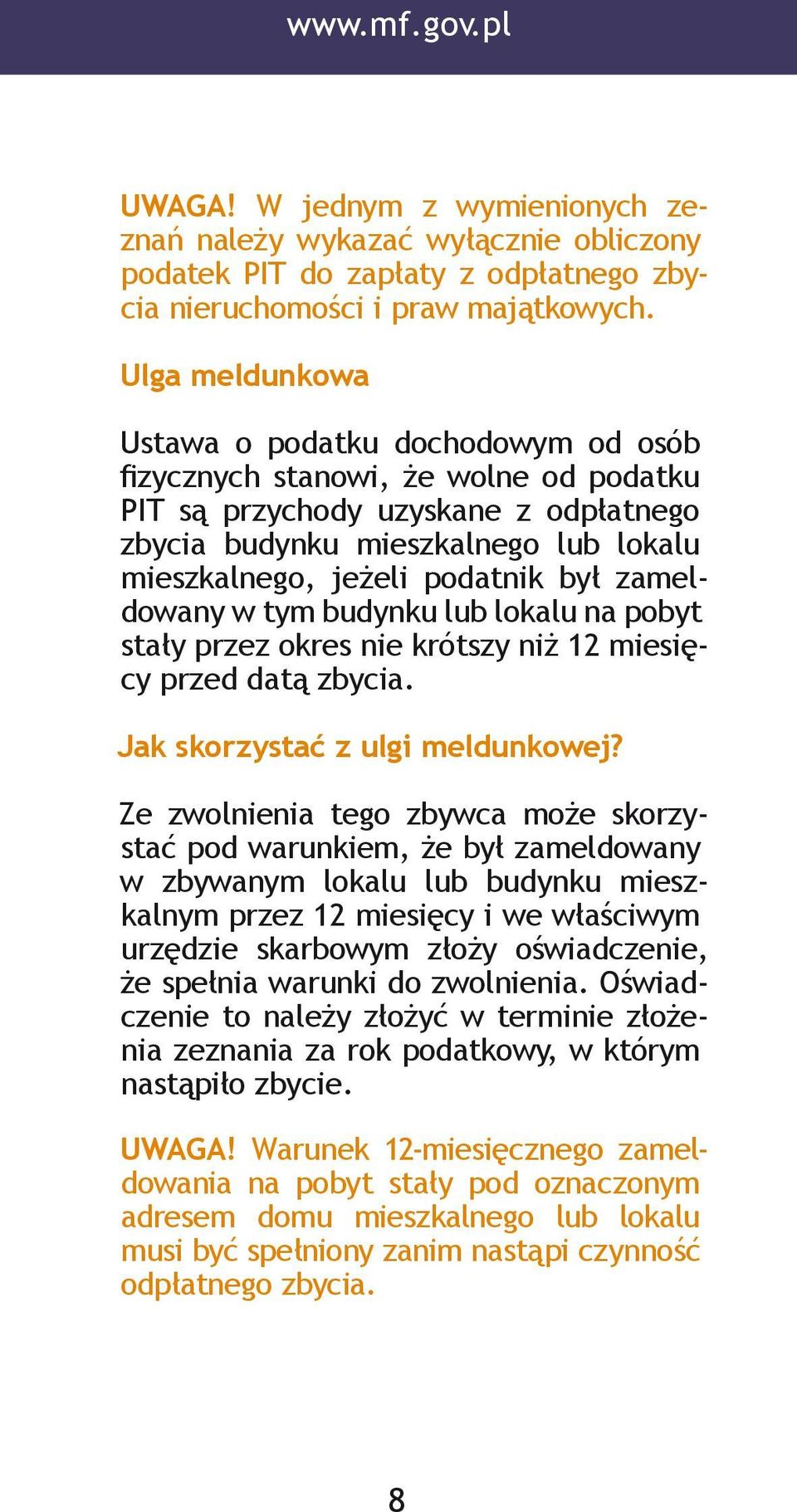 www.mf.gov.pl

UWAGA! W jednym z wymienionych zeznań należy wykazać wyłącznie obliczony podatek PIT do zapłaty z odpłatnego zbycia nieruchomości i praw majątkowych.

Ulga meldunkowa

Ustawa o podatku dochodowym od osób fizycznych stanowi, że wolne od podatku PIT są przychody uzyskane z odpłatnego zbycia budynku mieszkalnego lub lokalu mieszkalnego, jeżeli podatnik był zameldowany w tym budynku lub lokalu na pobyt stały przez okres nie krótszy niż 12 miesięcy przed datą zbycia.

Jak skorzystać z ulgi meldunkowej?

Ze zwolnienia tego zbywca może skorzystać pod warunkiem, że był zameldowany w zbywanym lokalu lub budynku mieszkalnym przez 12 miesięcy i we właściwym urzędzie skarbowym złoży oświadczenie, że spełnia warunki do zwolnienia. Oświadczenie to należy złożyć w terminie złożenia zeznania za rok podatkowy, w którym nastąpiło zbycie.

UWAGA! Warunek 12-miesięcznego zameldowania na pobyt stały pod oznaczonym adresem domu mieszkalnego lub lokalu musi być spełniony zanim nastąpi czynność odpłatnego zbycia.

8